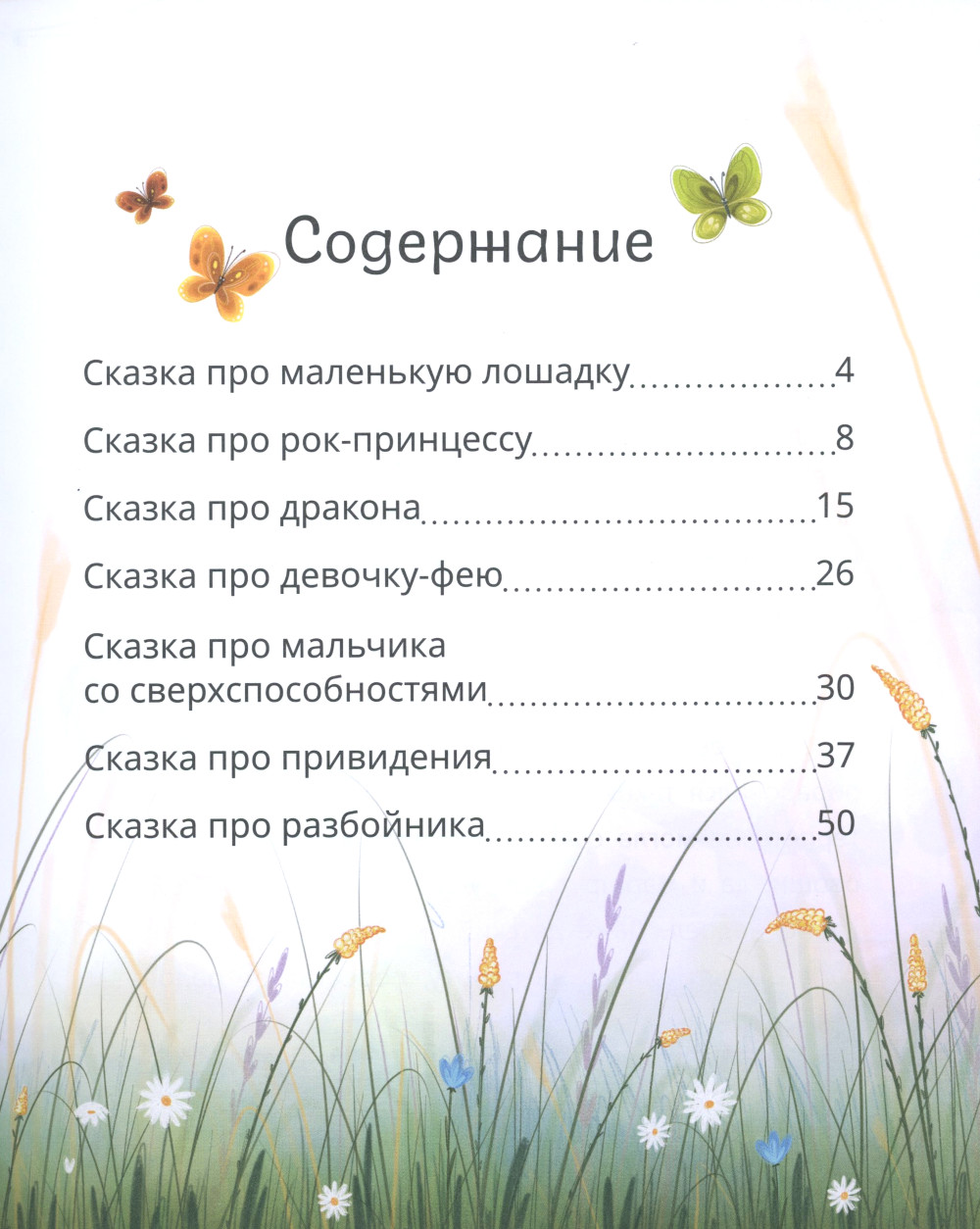 Содержание

Сказка про маленькую лошадку 4

Сказка про рок-принцессу 8

Сказка про дракона 15

Сказка про девочку-фею 26

Сказка про мальчика со сверхспособностями 30

Сказка про привидения 37

Сказка про разбойника 50